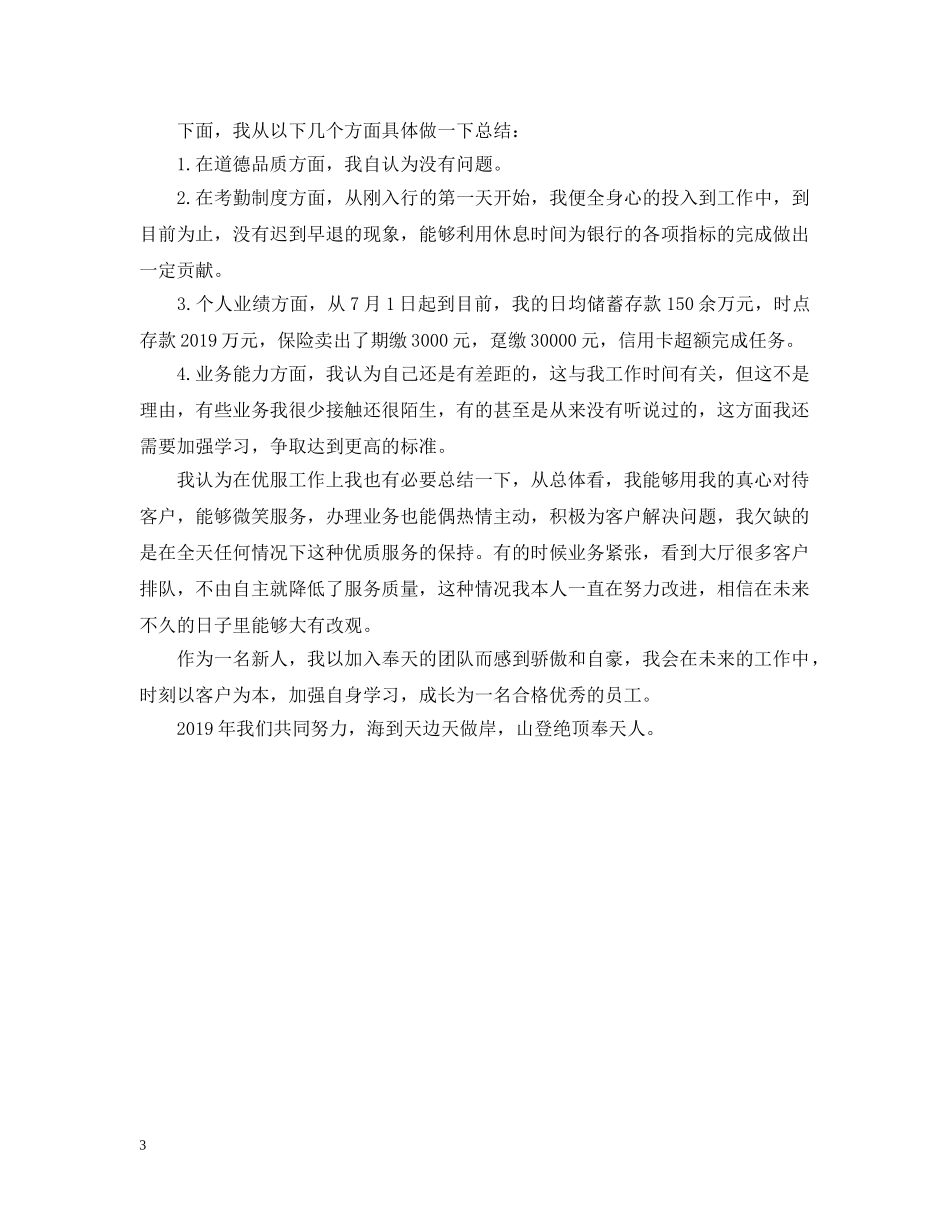 下面，我从以下几个方面具体做一下总结：

1.在道德品质方面，我自认为没有问题。

2.在考勤制度方面，从刚入行的第一天开始，我便全身心的投入到工作中，到目前为止，没有迟到早退的现象，能够利用休息时间为银行的各项指标的完成做出一定贡献。

3.个人业绩方面，从7月1日起到目前，我的日均储蓄存款150余万元，时点存款2019万元，保险卖出了期缴3000元，趸缴30000元，信用卡超额完成任务。

4.业务能力方面，我认为自己还是有差距的，这与我工作时间有关，但这不是理由，有些业务我很少接触还很陌生，有的甚至是从来没有听说过的，这方面我还需要加强学习，争取达到更高的标准。

我认为在优服工作上我也有必要总结一下，从总体看，我能够用我的真心对待客户，能够微笑服务，办理业务也能偶热情主动，积极为客户解决问题，我欠缺的是在全天任何情况下这种优质服务的保持。有的时候业务紧张，看到大厅很多客户排队，不由自主就降低了服务质量，这种情况我本人一直在努力改进，相信在未来不久的日子里能够大有改观。

作为一名新人，我以加入奉天的团队而感到骄傲和自豪，我会在未来的工作中，时刻以客户为本，加强自身学习，成长为一名合格优秀的员工。

2019年我们共同努力，海到天边天做岸，山登绝顶奉天人。

3